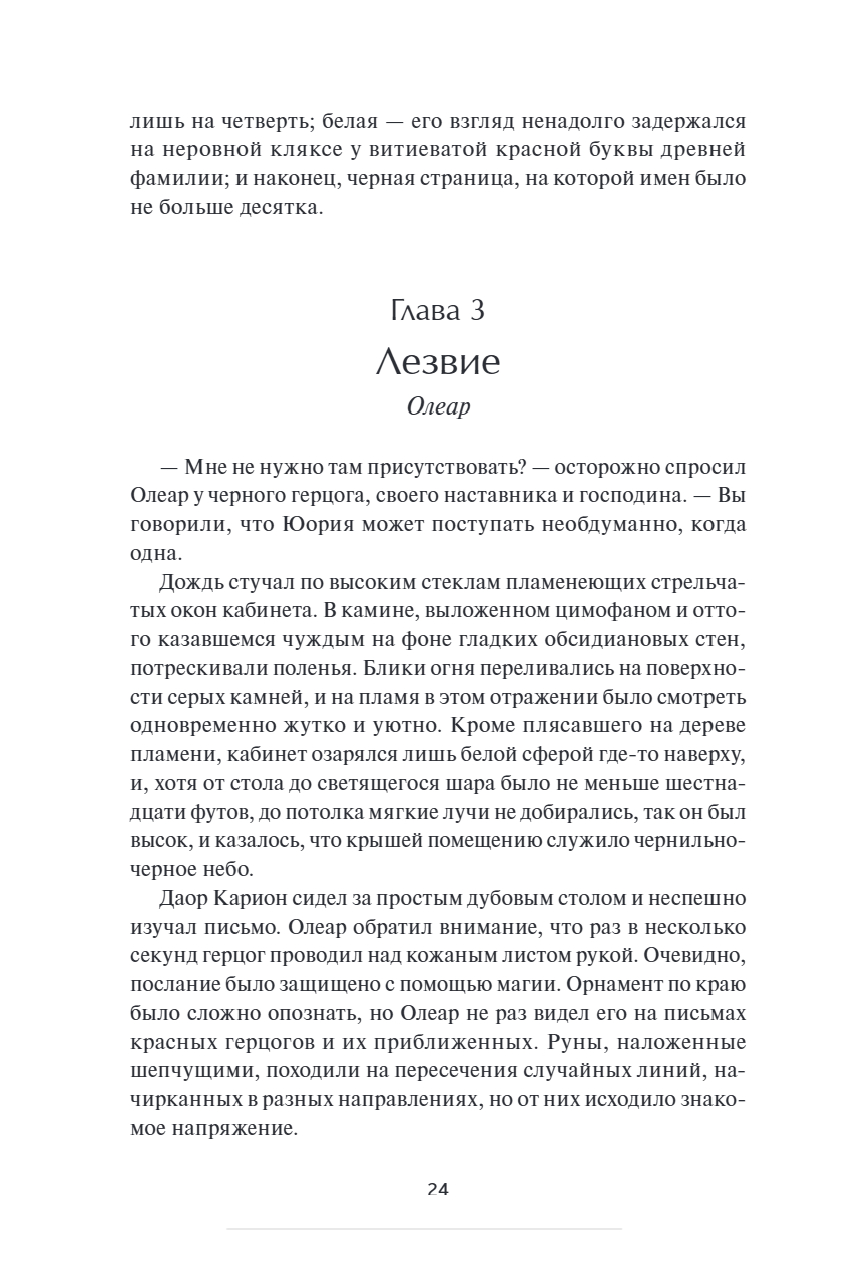 лишь на четверть; белая — его взгляд ненадолго задержался на неровной кляксе у витиеватой красной буквы древней фамилии; и наконец, черная страница, на которой имен было не больше десятка.

Глава 3
Лезвие
Олеар

— Мне не нужно там присутствовать? — осторожно спросил Олеар у черного герцога, своего наставника и господина. — Вы говорили, что Юория может поступать необдуманно, когда одна.

Дождь стучал по высоким стеклам пламенеющих стрельчатых окон кабинета. В камине, выложенном цимофаном и оттого казавшемся чуждым на фоне гладких обсидиановых стен, потрескивали поленья. Блики огня переливались на поверхности серых камней, и на пламя в этом отражении было смотреть одновременно жутко и уютно. Кроме плясавшего на дереве пламени, кабинет озарялся лишь белой сферой где-то наверху, и, хотя от стола до светящегося шара было не меньше шестнадцати футов, до потолка мягкие лучи не добирались, так он был высок, и казалось, что крышей помещению служило чернильно-черное небо.

Даор Карион сидел за простым дубовым столом и неспешно изучал письмо. Олеар обратил внимание, что раз в несколько секунд герцог проводил над кожаным листом рукой. Очевидно, послание было защищено с помощью магии. Орнамент по краю было сложно опознать, но Олеар не раз видел его на письмах красных герцогов и их приближенных. Руны, наложенные шепчущими, походили на пересечения случайных линий, начирканных в разных направлениях, но от них исходило знакомое напряжение.

24